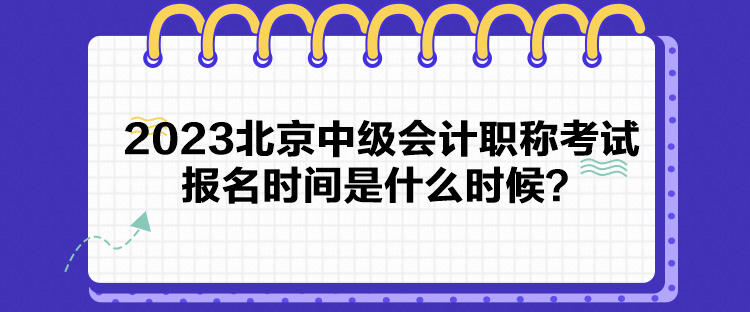 2023北京中级会计职称考试报名时间是什么时候？